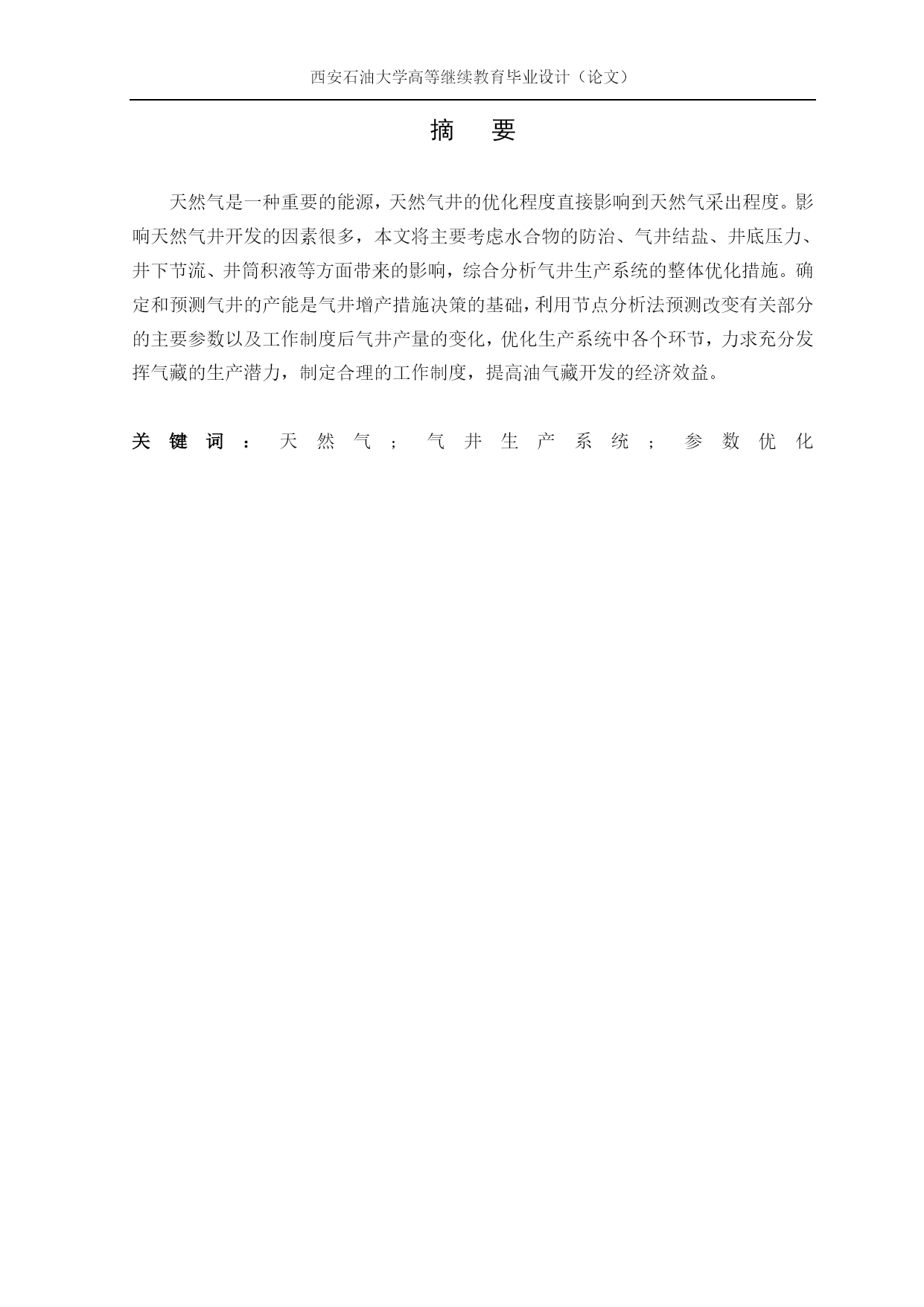 西安石油大学高等继续教育毕业设计（论文）

摘 要

天然气是一种重要的能源，天然气井的优化程度直接影响到天然气采出程度。影响天然气井开发的因素很多，本文将主要考虑水合物的防治、气井结盐、井底压力、井下节流、井筒积液等方面带来的影响，综合分析气井生产系统的整体优化措施。确定和预测气井的产能是气井增产措施决策的基础，利用节点分析法预测改变有关部分的主要参数以及工作制度后气井产量的变化，优化生产系统中各个环节，力求充分发挥气藏的生产潜力，制定合理的工作制度，提高油气藏开发的经济效益。

关键词：天然气；气井生产系统；参数优化